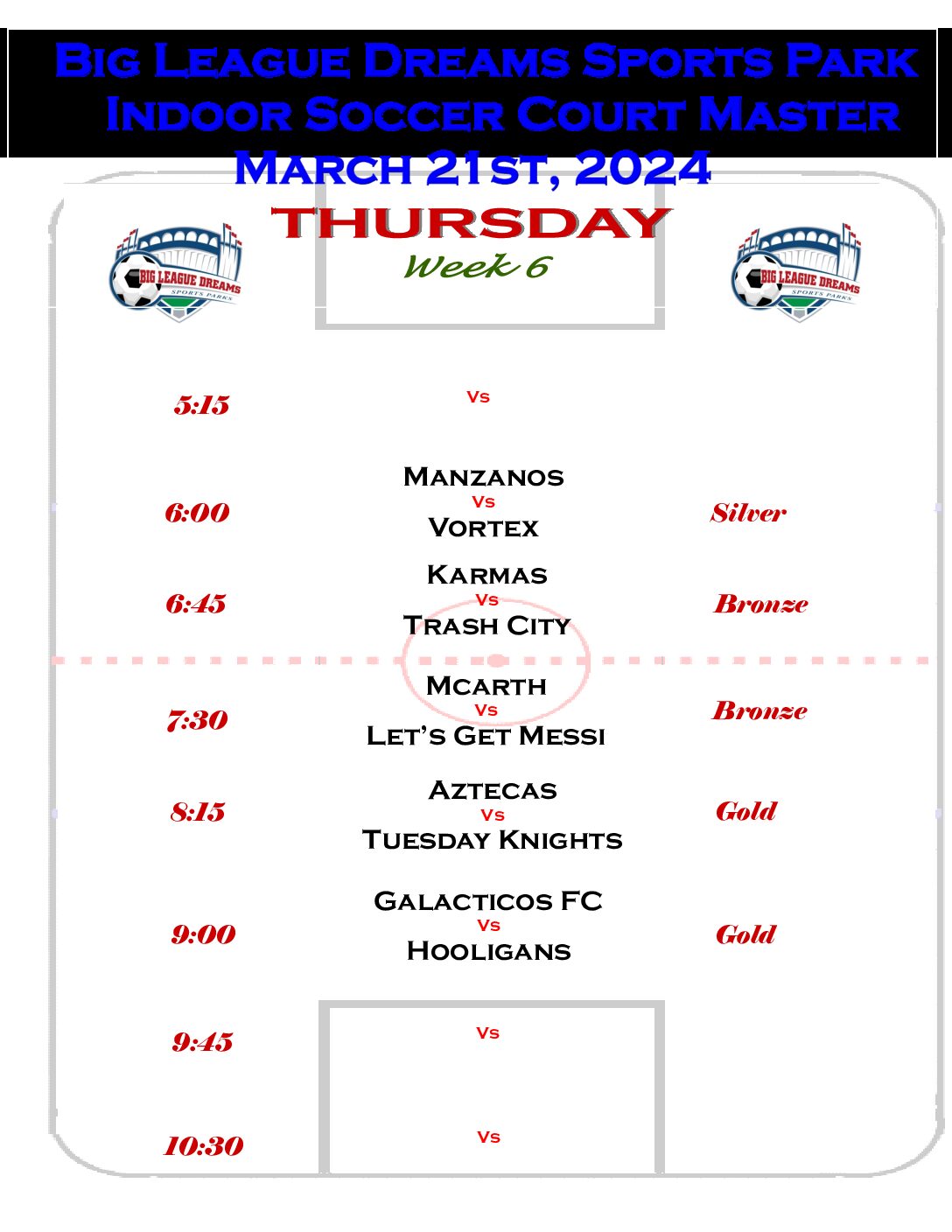 Big League Dreams Sports Park
Indoor Soccer Court Master
March 21st, 2024
THURSDAY
Week 6

BIG LEAGUE DREAMS SPORTS PARKS

BIG LEAGUE DREAMS SPORTS PARKS

5:15 Vs

6:00 Manzanos Vs Vortex Silver

6:45 Karmas Vs Trash City Bronze

7:30 Mcarth Vs Let's Get Messi Bronze

8:15 Aztecas Vs Tuesday Knights Gold

9:00 Galacticos FC Vs Hooligans Gold

9:45 Vs

10:30 Vs